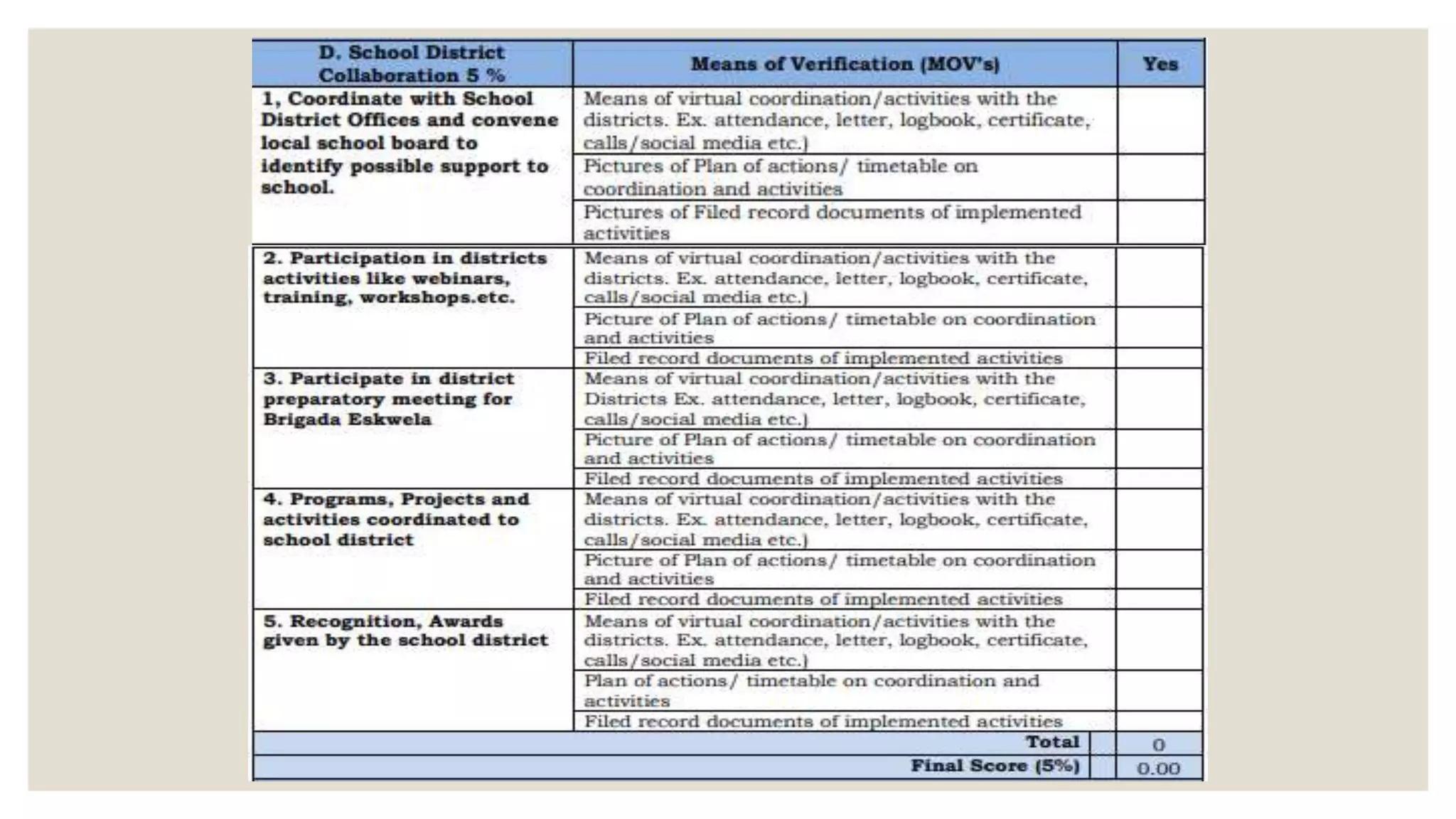 | D. School District Collaboration 5 % | Means of Verification (MOV's) | Yes |
|---|---|---|
| 1, Coordinate with School District Offices and convene local school board to identify possible support to school. | Means of virtual coordination/activities with the districts. Ex. attendance, letter, logbook, certificate, calls/social media etc.) | |
| | Pictures of Plan of actions/ timetable on coordination and activities | |
| | Pictures of Filed record documents of implemented activities | |
| 2. Participation in districts activities like webinars, training, workshops.etc. | Means of virtual coordination/activities with the districts. Ex. attendance, letter, logbook, certificate, calls/social media etc.) | |
| | Picture of Plan of actions/ timetable on coordination and activities | |
| | Filed record documents of implemented activities | |
| 3. Participate in district preparatory meeting for Brigada Eskwela | Means of virtual coordination/activities with the Districts Ex. attendance, letter, logbook, certificate, calls/social media etc.) | |
| | Picture of Plan of actions/ timetable on coordination and activities | |
| | Filed record documents of implemented activities | |
| 4. Programs, Projects and activities coordinated to school district | Means of virtual coordination/activities with the districts. Ex. attendance, letter, logbook, certificate, calls/social media etc.) | |
| | Picture of Plan of actions/ timetable on coordination and activities | |
| | Filed record documents of implemented activities | |
| 5. Recognition, Awards given by the school district | Means of virtual coordination/activities with the districts. Ex. attendance, letter, logbook, certificate, calls/social media etc.) | |
| | Plan of actions/ timetable on coordination and activities | |
| | Filed record documents of implemented activities | |
| | Total | 0 |
| | Final Score (5%) | 0.00 |